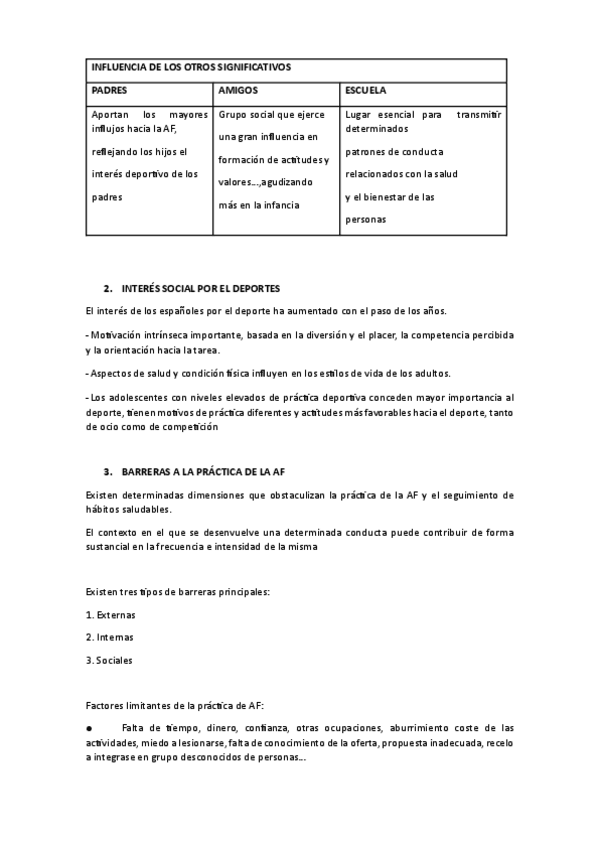 | INFLUENCIA DE LOS OTROS SIGNIFICATIVOS | | |
|---|---|---|
| PADRES | AMIGOS | ESCUELA |
| Aportan los mayores influjos hacia la AF, reflejando los hijos el interés deportivo de los padres | Grupo social que ejerce una gran influencia en formación de actitudes y valores...,agudizando más en la infancia | Lugar esencial para transmitir determinados patrones de conducta relacionados con la salud y el bienestar de las personas |

2. INTERÉS SOCIAL POR EL DEPORTES

El interés de los españoles por el deporte ha aumentado con el paso de los años.

- Motivación intrínseca importante, basada en la diversión y el placer, la competencia percibida y la orientación hacia la tarea.

- Aspectos de salud y condición física influyen en los estilos de vida de los adultos.

- Los adolescentes con niveles elevados de práctica deportiva conceden mayor importancia al deporte, tienen motivos de práctica diferentes y actitudes más favorables hacia el deporte, tanto de ocio como de competición

3. BARRERAS A LA PRÁCTICA DE LA AF

Existen determinadas dimensiones que obstaculizan la práctica de la AF y el seguimiento de hábitos saludables.

El contexto en el que se desenvuelve una determinada conducta puede contribuir de forma sustancial en la frecuencia e intensidad de la misma

Existen tres tipos de barreras principales:

1. Externas

2. Internas

3. Sociales

Factores limitantes de la práctica de AF:

● Falta de tiempo, dinero, confianza, otras ocupaciones, aburrimiento coste de las actividades, miedo a lesionarse, falta de conocimiento de la oferta, propuesta inadecuada, recelo a integrase en grupo desconocidos de personas...